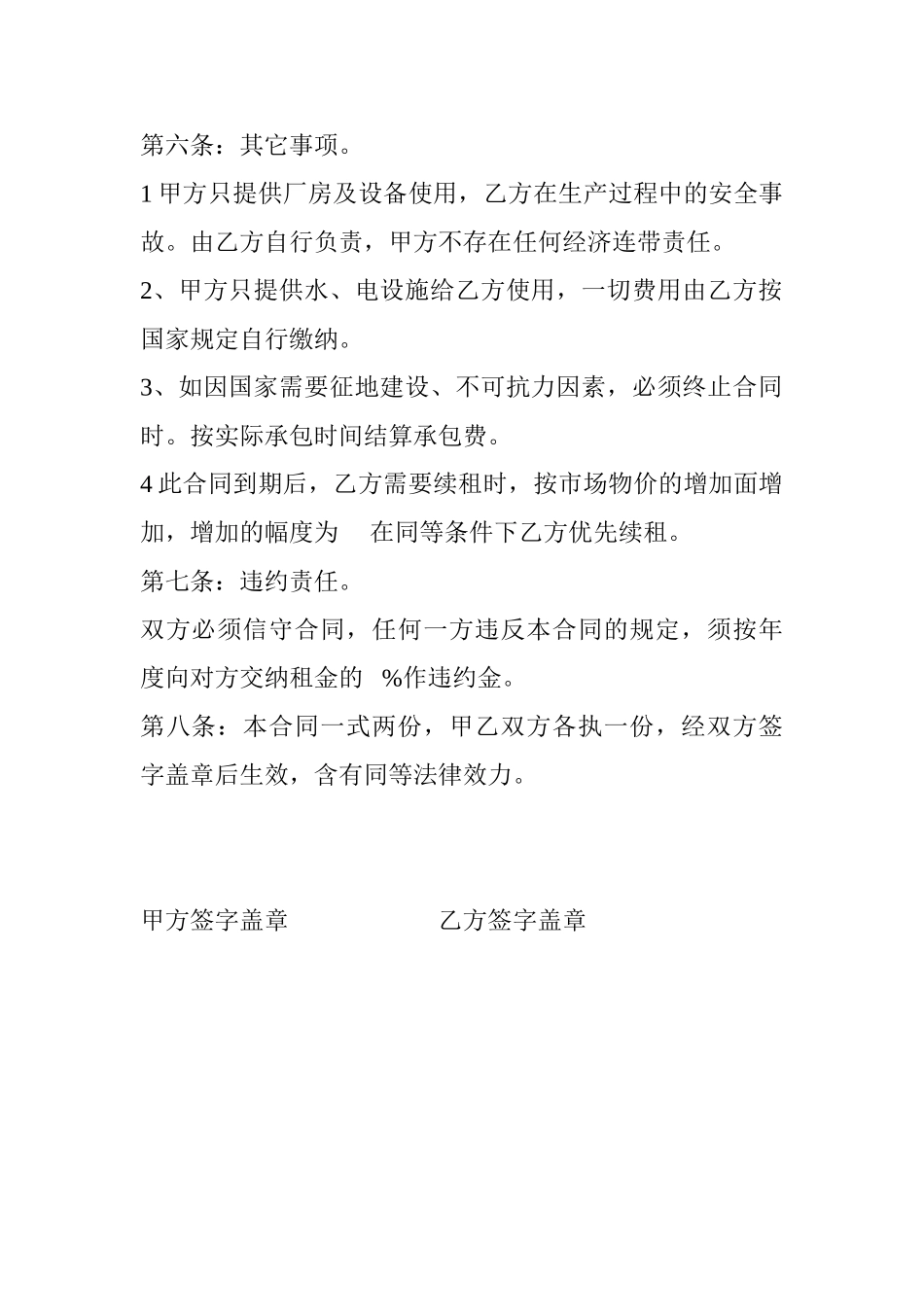 第六条：其它事项。

1 甲方只提供厂房及设备使用，乙方在生产过程中的安全事故。由乙方自行负责，甲方不存在任何经济连带责任。

2、甲方只提供水、电设施给乙方使用，一切费用由乙方按国家规定自行缴纳。

3、如因国家需要征地建设、不可抗力因素，必须终止合同时。按实际承包时间结算承包费。

4 此合同到期后，乙方需要续租时，按市场物价的增加面增加，增加的幅度为　在同等条件下乙方优先续租。

第七条：违约责任。

双方必须信守合同，任何一方违反本合同的规定，须按年度向对方交纳租金的　%作违约金。

第八条：本合同一式两份，甲乙双方各执一份，经双方签字盖章后生效，含有同等法律效力。

甲方签字盖章　　　　　　乙方签字盖章